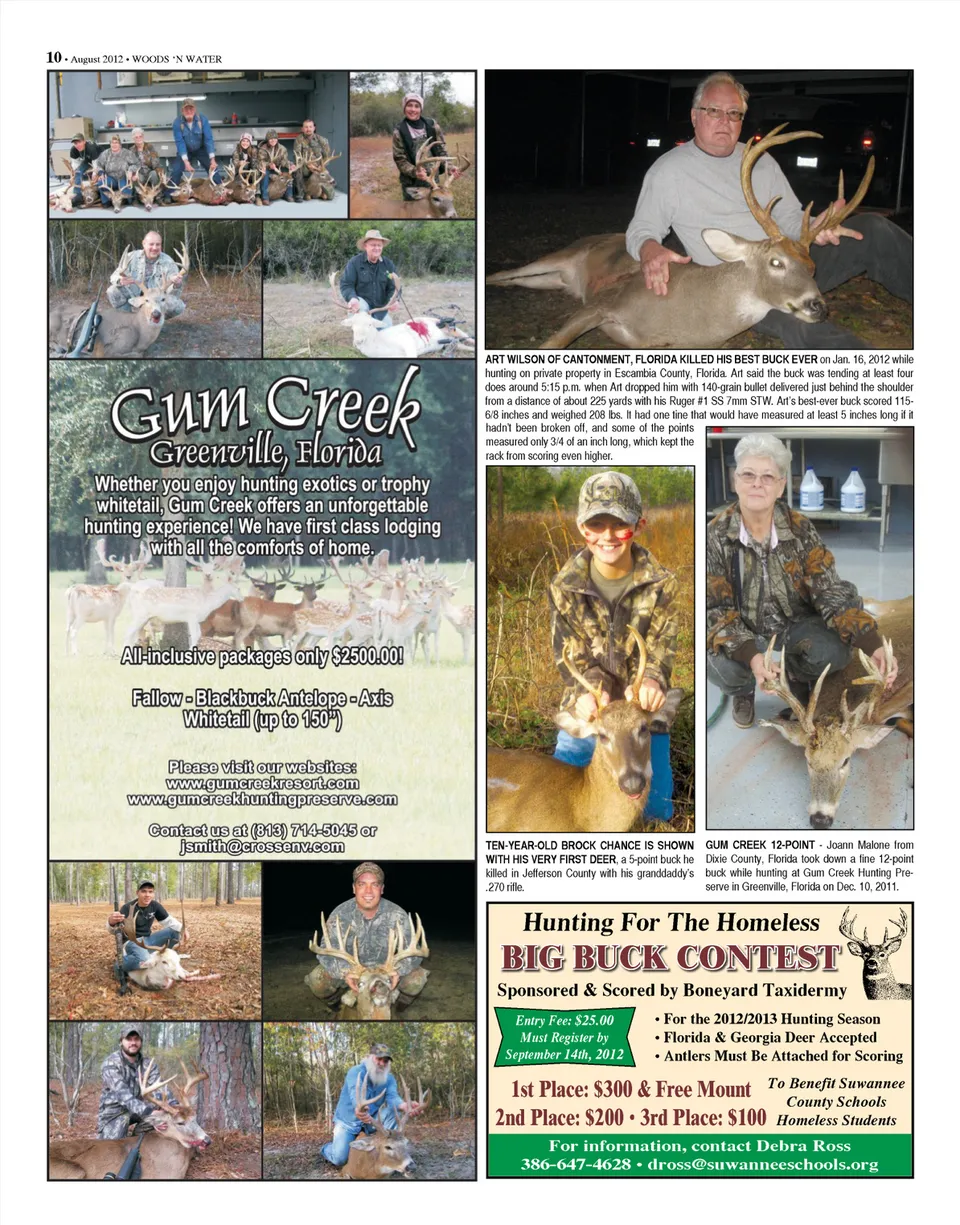 10 • August 2012 • WOODS 'N WATER

Gum Creek
Greenville, Florida

Whether you enjoy hunting exotics or trophy whitetail, Gum Creek offers an unforgettable hunting experience! We have first class lodging with all the comforts of home.

All-inclusive packages only $2500.00!

Fallow - Blackbuck Antelope - Axis Whitetail (up to 150")

Please visit our websites:
www.gumcreekresort.com
www.gumcreekhuntingpreserve.com

Contact us at (813) 714-5045 or jsmith@crossenv.com

ART WILSON OF CANTONMENT, FLORIDA KILLED HIS BEST BUCK EVER on Jan. 16, 2012 while hunting on private property in Escambia County, Florida. Art said the buck was tending at least four does around 5:15 p.m. when Art dropped him with 140-grain bullet delivered just behind the shoulder from a distance of about 225 yards with his Ruger #1 SS 7mm STW. Art's best-ever buck scored 115-6/8 inches and weighed 208 lbs. It had one tine that would have measured at least 5 inches long if it hadn't been broken off, and some of the points measured only 3/4 of an inch long, which kept the rack from scoring even higher.

TEN-YEAR-OLD BROCK CHANCE IS SHOWN WITH HIS VERY FIRST DEER, a 5-point buck he killed in Jefferson County with his granddaddy's .270 rifle.

GUM CREEK 12-POINT - Joann Malone from Dixie County, Florida took down a fine 12-point buck while hunting at Gum Creek Hunting Preserve in Greenville, Florida on Dec. 10, 2011.

Hunting For The Homeless
BIG BUCK CONTEST
Sponsored & Scored by Boneyard Taxidermy

Entry Fee: $25.00
Must Register by September 14th, 2012

• For the 2012/2013 Hunting Season
• Florida & Georgia Deer Accepted
• Antlers Must Be Attached for Scoring

1st Place: $300 & Free Mount
2nd Place: $200 • 3rd Place: $100

To Benefit Suwannee County Schools Homeless Students

For information, contact Debra Ross
386-647-4628 • dross@suwanneeschools.org